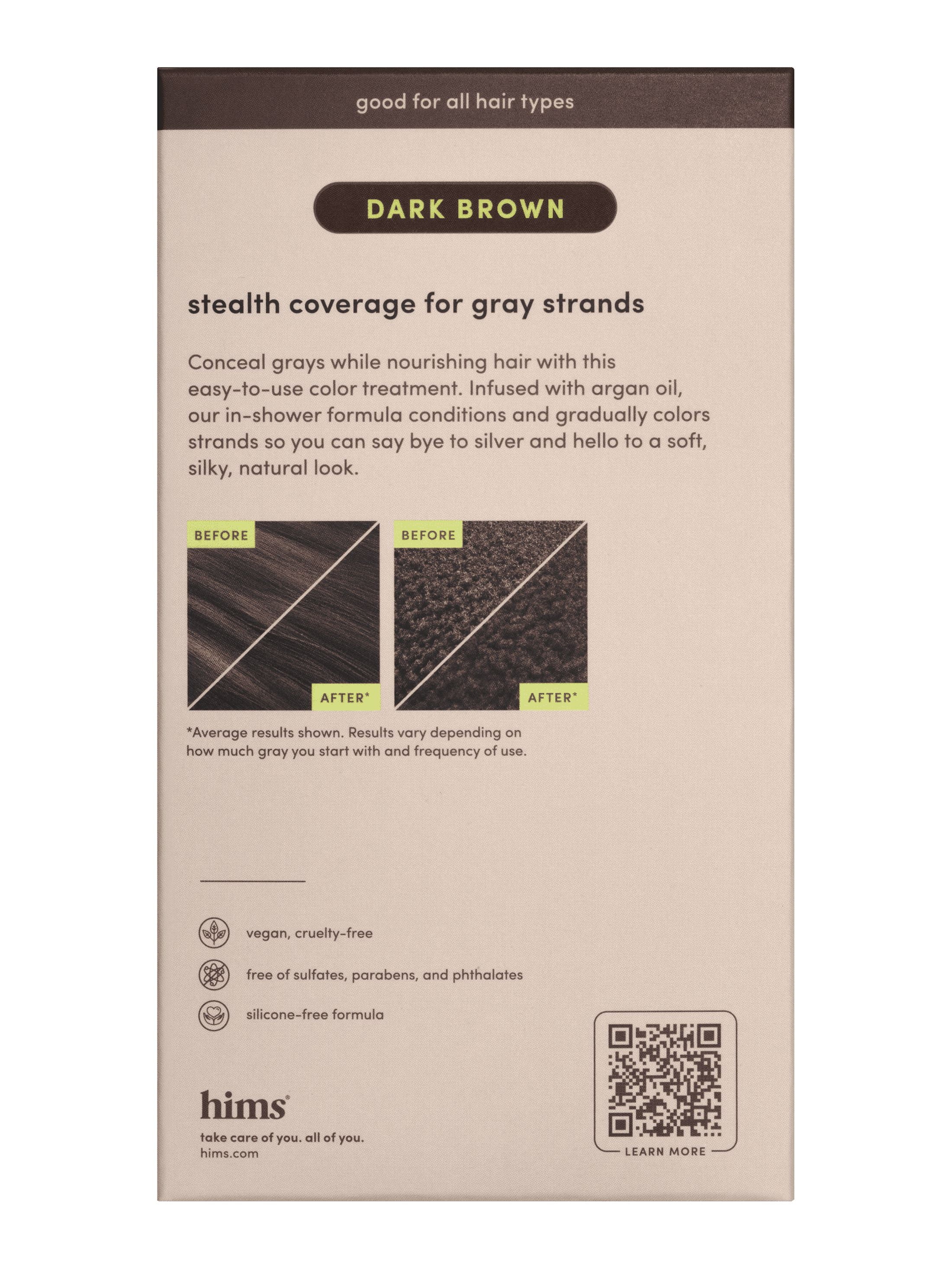 good for all hair types

DARK BROWN

stealth coverage for gray strands

Conceal grays while nourishing hair with this easy-to-use color treatment. Infused with argan oil, our in-shower formula conditions and gradually colors strands so you can say bye to silver and hello to a soft, silky, natural look.

BEFORE

AFTER*

BEFORE

AFTER*

*Average results shown. Results vary depending on how much gray you start with and frequency of use.

vegan, cruelty-free

free of sulfates, parabens, and phthalates

silicone-free formula

hims®
take care of you. all of you.
hims.com

LEARN MORE